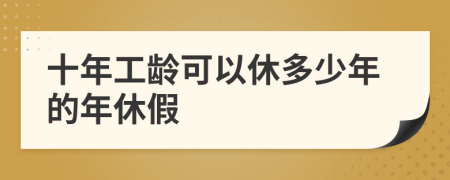 十年工龄可以休多少年的年休假